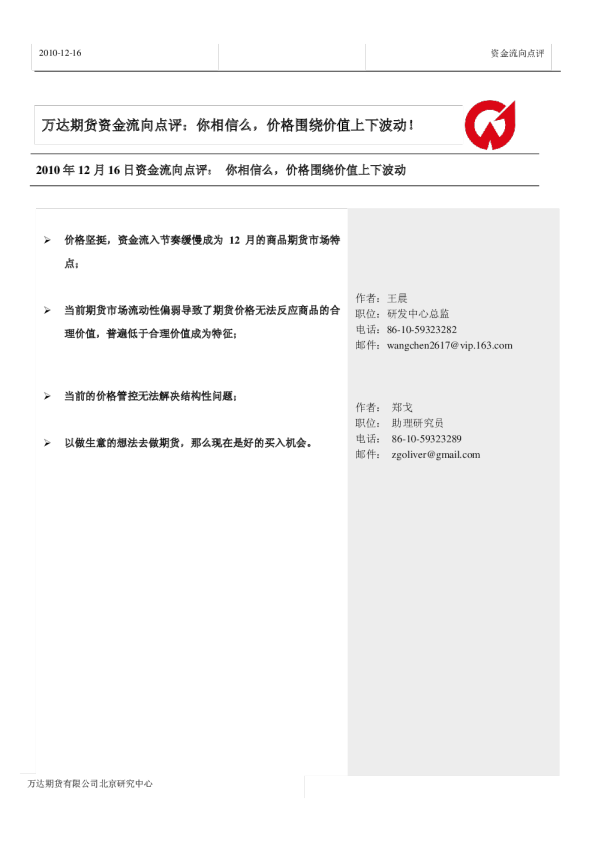 2010-12-16

资金流向点评

万达期货资金流向点评：你相信么，价格围绕价值上下波动！

2010 年 12 月 16 日资金流向点评： 你相信么，价格围绕价值上下波动

➢ 价格坚挺，资金流入节奏缓慢成为 12 月的商品期货市场特点；

➢ 当前期货市场流动性偏弱导致了期货价格无法反应商品的合理价值，普遍低于合理价值成为特征；

➢ 当前的价格管控无法解决结构性问题；

➢ 以做生意的想法去做期货，那么现在是好的买入机会。

作者：王晨
职位：研发中心总监
电话：86-10-59323282
邮件：wangchen2617@vip.163.com

作者： 郑戈
职位： 助理研究员
电话： 86-10-59323289
邮件： zgoliver@gmail.com

万达期货有限公司北京研究中心